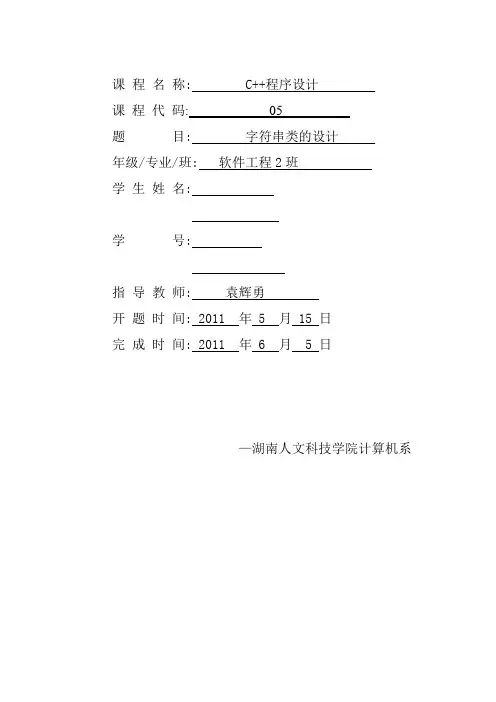 课 程 名 称: C++程序设计
课 程 代 码: 05
题 目: 字符串类的设计
年级/专业/班: 软件工程 2 班
学 生 姓 名:

学 号:

指 导 教 师: 袁辉勇
开 题 时 间: 2011 年 5 月 15 日
完 成 时 间: 2011 年 6 月 5 日

—湖南人文科技学院计算机系